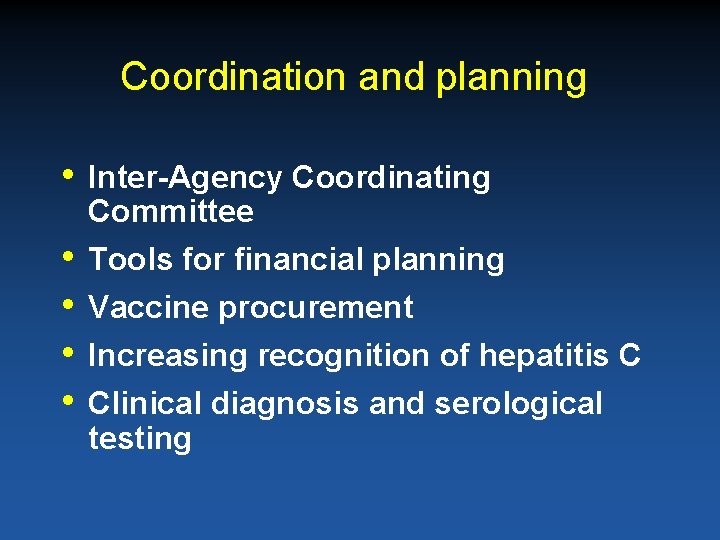 Coordination and planning

• Inter-Agency Coordinating Committee
• Tools for financial planning
• Vaccine procurement
• Increasing recognition of hepatitis C
• Clinical diagnosis and serological testing